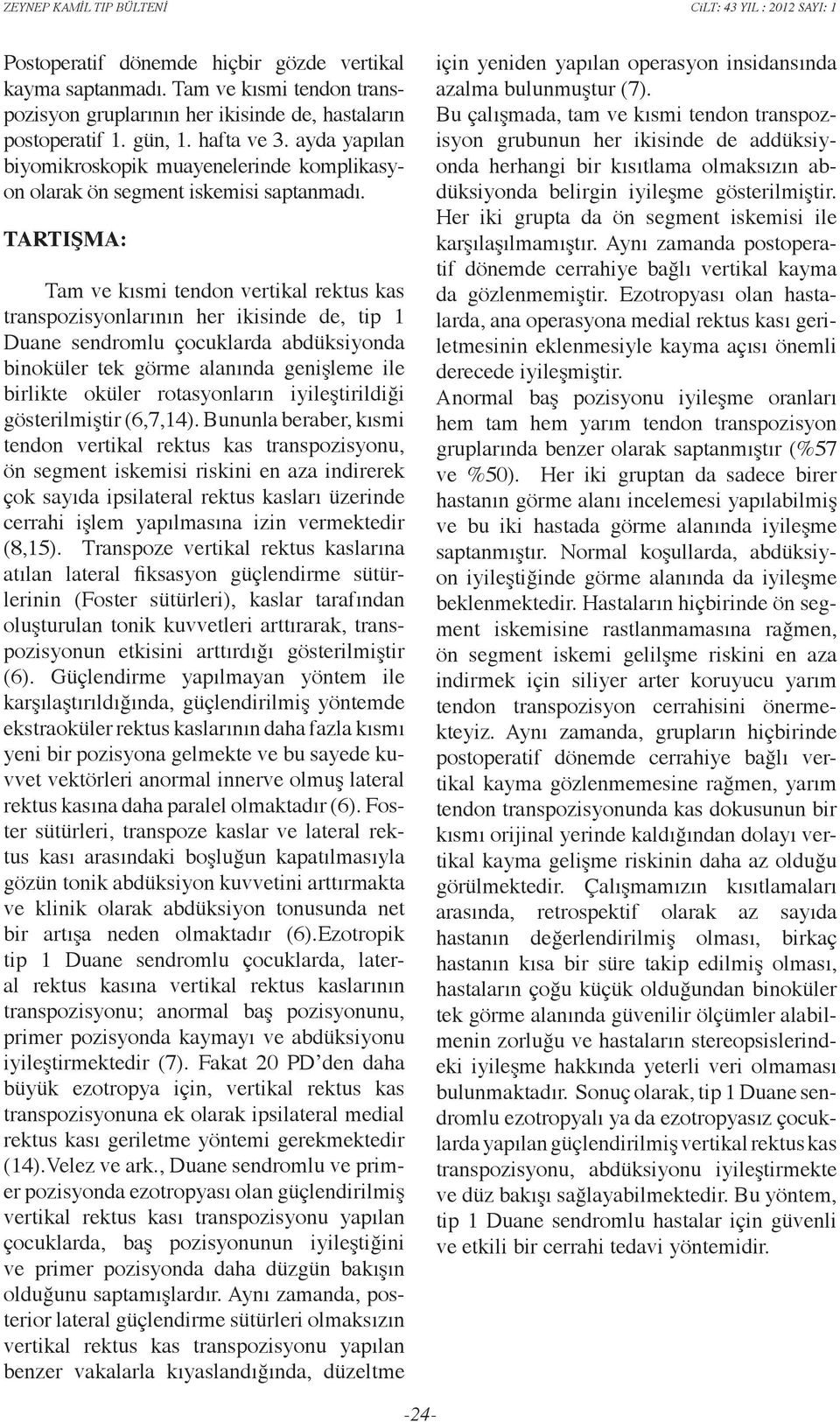 ZEYNEP KAMİL TIP BÜLTENİ

CİLT: 43 YIL : 2012 SAYI: 1

Postoperatif dönemde hiçbir gözde vertikal kayma saptanmadı. Tam ve kısmi tendon transpozisyon gruplarının her ikisinde de, hastaların postoperatif 1. gün, 1. hafta ve 3. ayda yapılan biyomikroskopik muayenelerinde komplikasyon olarak ön segment iskemisi saptanmadı.

TARTIŞMA:

Tam ve kısmi tendon vertikal rektus kas transpozisyonlarının her ikisinde de, tip 1 Duane sendromlu çocuklarda abdüksiyonda binoküler tek görme alanında genişleme ile birlikte oküler rotasyonların iyileştirildiği gösterilmiştir (6,7,14). Bununla beraber, kısmi tendon vertikal rektus kas transpozisyonu, ön segment iskemisi riskini en aza indirerek çok sayıda ipsilateral rektus kasları üzerinde cerrahi işlem yapılmasına izin vermektedir (8,15). Transpoze vertikal rektus kaslarına atılan lateral fiksasyon güçlendirme sütürlerinin (Foster sütürleri), kaslar tarafından oluşturulan tonik kuvvetleri arttırarak, transpozisyonun etkisini arttırdığı gösterilmiştir (6). Güçlendirme yapılmayan yöntem ile karşılaştırıldığında, güçlendirilmiş yöntemde ekstraoküler rektus kaslarının daha fazla kısmı yeni bir pozisyona gelmekte ve bu sayede kuvvet vektörleri anormal innerve olmuş lateral rektus kasına daha paralel olmaktadır (6). Foster sütürleri, transpoze kaslar ve lateral rektus kası arasındaki boşluğun kapatılmasıyla gözün tonik abdüksiyon kuvvetini arttırmakta ve klinik olarak abdüksiyon tonusunda net bir artışa neden olmaktadır (6).Ezotropik tip 1 Duane sendromlu çocuklarda, lateral rektus kasına vertikal rektus kaslarının transpozisyonu; anormal baş pozisyonunu, primer pozisyonda kaymayı ve abdüksiyonu iyileştirmektedir (7). Fakat 20 PD'den daha büyük ezotropya için, vertikal rektus kas transpozisyonuna ek olarak ipsilateral medial rektus kası geriletme yöntemi gerekmektedir (14).Velez ve ark., Duane sendromlu ve primer pozisyonda ezotropyası olan güçlendirilmiş vertikal rektus kası transpozisyonu yapılan çocuklarda, baş pozisyonunun iyileştiğini ve primer pozisyonda daha düzgün bakışın olduğunu saptamışlardır. Aynı zamanda, posterior lateral güçlendirme sütürleri olmaksızın vertikal rektus kas transpozisyonu yapılan benzer vakalarla kıyaslandığında, düzeltme için yeniden yapılan operasyon insidansında azalma bulunmuştur (7).
Bu çalışmada, tam ve kısmi tendon transpozisyon grubunun her ikisinde de addüksiyonda herhangi bir kısıtlama olmaksızın abdüksiyonda belirgin iyileşme gösterilmiştir. Her iki grupta da ön segment iskemisi ile karşılaşılmamıştır. Aynı zamanda postoperatif dönemde cerrahiye bağlı vertikal kayma da gözlenmemiştir. Ezotropyası olan hastalarda, ana operasyona medial rektus kası geriletmesinin eklenmesiyle kayma açısı önemli derecede iyileşmiştir.
Anormal baş pozisyonu iyileşme oranları hem tam hem yarım tendon transpozisyon gruplarında benzer olarak saptanmıştır (%57 ve %50). Her iki gruptan da sadece birer hastanın görme alanı incelemesi yapılabilmiş ve bu iki hastada görme alanında iyileşme saptanmıştır. Normal koşullarda, abdüksiyon iyileştiğinde görme alanında da iyileşme beklenmektedir. Hastaların hiçbirinde ön segment iskemisine rastlanmamasına rağmen, ön segment iskemi gelilşme riskini en aza indirmek için siliyer arter koruyucu yarım tendon transpozisyon cerrahisini önermekteyiz. Aynı zamanda, grupların hiçbirinde postoperatif dönemde cerrahiye bağlı vertikal kayma gözlenmemesine rağmen, yarım tendon transpozisyonunda kas dokusunun bir kısmı orijinal yerinde kaldığından dolayı vertikal kayma gelişme riskinin daha az olduğu görülmektedir. Çalışmamızın kısıtlamaları arasında, retrospektif olarak az sayıda hastanın değerlendirilmiş olması, birkaç hastanın kısa bir süre takip edilmiş olması, hastaların çoğu küçük olduğundan binoküler tek görme alanında güvenilir ölçümler alabilmenin zorluğu ve hastaların stereopsislerindeki iyileşme hakkında yeterli veri olmaması bulunmaktadır. Sonuç olarak, tip 1 Duane sendromlu ezotropyalı ya da ezotropyasız çocuklarda yapılan güçlendirilmiş vertikal rektus kas transpozisyonu, abdüksiyonu iyileştirmekte ve düz bakışı sağlayabilmektedir. Bu yöntem, tip 1 Duane sendromlu hastalar için güvenli ve etkili bir cerrahi tedavi yöntemidir.

-24-